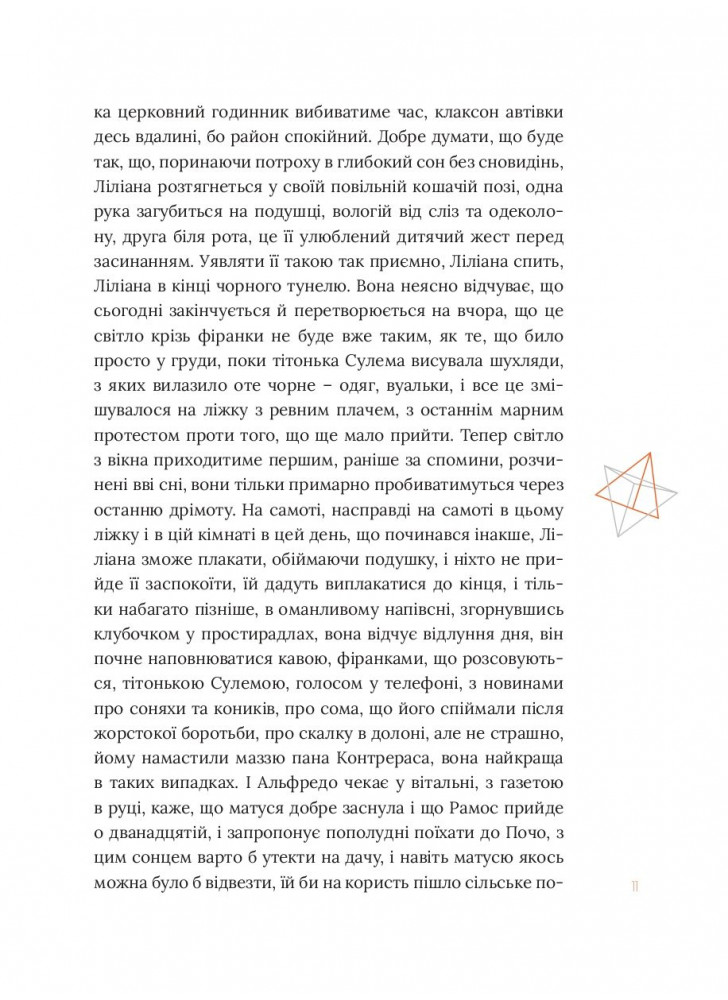 ка церковний годинник вибиватиме час, клаксон автівки десь вдалині, бо район спокійний. Добре думати, що буде так, що, поринаючи потроху в глибокий сон без сновидінь, Ліліана розтягнеться у своїй повільній кошачій позі, одна рука загубиться на подушці, вологій від сліз та одеколону, друга біля рота, це її улюблений дитячий жест перед засинанням. Уявляти її такою так приємно, Ліліана спить, Ліліана в кінці чорного тунелю. Вона неясно відчуває, що сьогодні закінчується й перетворюється на вчора, що це світло крізь фіранки не буде вже таким, як те, що било просто у груди, поки тітонька Сулема висувала шухляди, з яких вилазило оте чорне – одяг, вуальки, і все це змішувалося на ліжку з ревним плачем, з останнім марним протестом проти того, що ще мало прийти. Тепер світло з вікна приходитиме першим, раніше за спомини, розчинені вві сні, вони тільки примарно пробиватимуться через останню дрімоту. На самоті, насправді на самоті в цьому ліжку і в цій кімнаті в цей день, що починався інакше, Ліліана зможе плакати, обіймаючи подушку, і ніхто не прийде її заспокоїти, їй дадуть виплакатися до кінця, і тільки набагато пізніше, в оманливому напівсні, згорнувшись клубочком у простирадлах, вона відчує відлуння дня, він почне наповнюватися кавою, фіранками, що розсовуються, тітонькою Сулемою, голосом у телефоні, з новинами про соняхи та коників, про сома, що його спіймали після жорстокої боротьби, про скалку в долоні, але не страшно, йому намастили маззю пана Контрераса, вона найкраща в таких випадках. І Альфредо чекає у вітальні, з газетою в руці, каже, що матуся добре заснула і що Рамос прийде о дванадцятій, і запропонує пополудні поїхати до Почо, з цим сонцем варто б утекти на дачу, і навіть матусю якось можна було б відвезти, їй би на користь пішло сільське по-

11